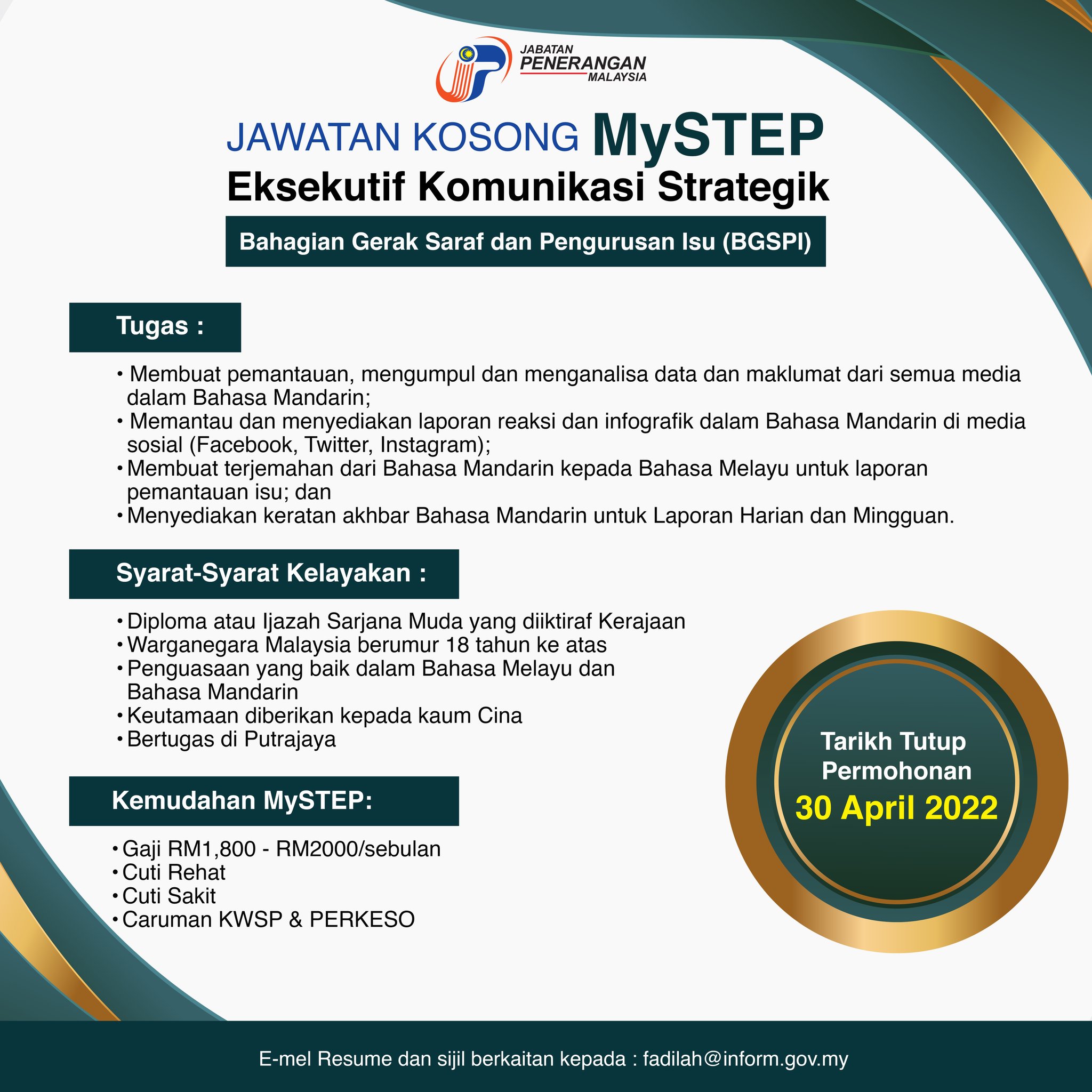 JABATAN PENERANGAN MALAYSIA

JAWATAN KOSONG MySTEP
Eksekutif Komunikasi Strategik

Bahagian Gerak Saraf dan Pengurusan Isu (BGSPI)

Tugas :

• Membuat pemantauan, mengumpul dan menganalisa data dan maklumat dari semua media dalam Bahasa Mandarin;
• Memantau dan menyediakan laporan reaksi dan infografik dalam Bahasa Mandarin di media sosial (Facebook, Twitter, Instagram);
• Membuat terjemahan dari Bahasa Mandarin kepada Bahasa Melayu untuk laporan pemantauan isu; dan
• Menyediakan keratan akhbar Bahasa Mandarin untuk Laporan Harian dan Mingguan.

Syarat-Syarat Kelayakan :

• Diploma atau Ijazah Sarjana Muda yang diiktiraf Kerajaan
• Warganegara Malaysia berumur 18 tahun ke atas
• Penguasaan yang baik dalam Bahasa Melayu dan Bahasa Mandarin
• Keutamaan diberikan kepada kaum Cina
• Bertugas di Putrajaya

Kemudahan MySTEP:

• Gaji RM1,800 - RM2000/sebulan
• Cuti Rehat
• Cuti Sakit
• Caruman KWSP & PERKESO

Tarikh Tutup Permohonan
30 April 2022

E-mel Resume dan sijil berkaitan kepada : fadilah@inform.gov.my